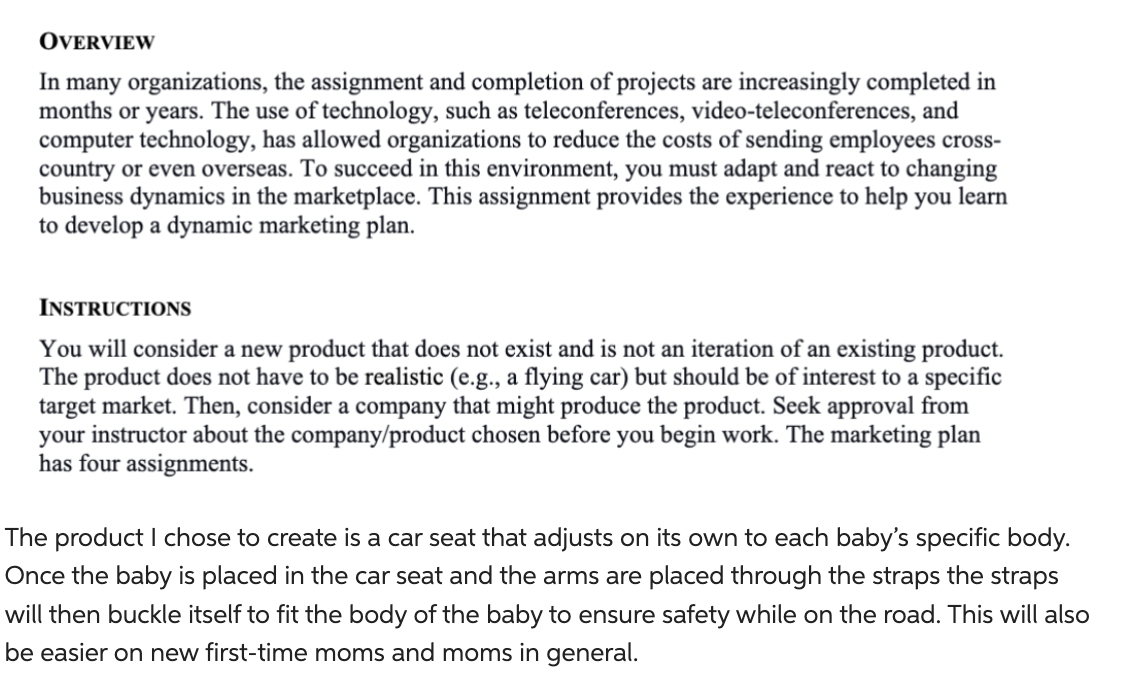 OVERVIEW

In many organizations, the assignment and completion of projects are increasingly completed in months or years. The use of technology, such as teleconferences, video-teleconferences, and computer technology, has allowed organizations to reduce the costs of sending employees cross-country or even overseas. To succeed in this environment, you must adapt and react to changing business dynamics in the marketplace. This assignment provides the experience to help you learn to develop a dynamic marketing plan.

INSTRUCTIONS

You will consider a new product that does not exist and is not an iteration of an existing product. The product does not have to be realistic (e.g., a flying car) but should be of interest to a specific target market. Then, consider a company that might produce the product. Seek approval from your instructor about the company/product chosen before you begin work. The marketing plan has four assignments.

The product I chose to create is a car seat that adjusts on its own to each baby's specific body. Once the baby is placed in the car seat and the arms are placed through the straps the straps will then buckle itself to fit the body of the baby to ensure safety while on the road. This will also be easier on new first-time moms and moms in general.